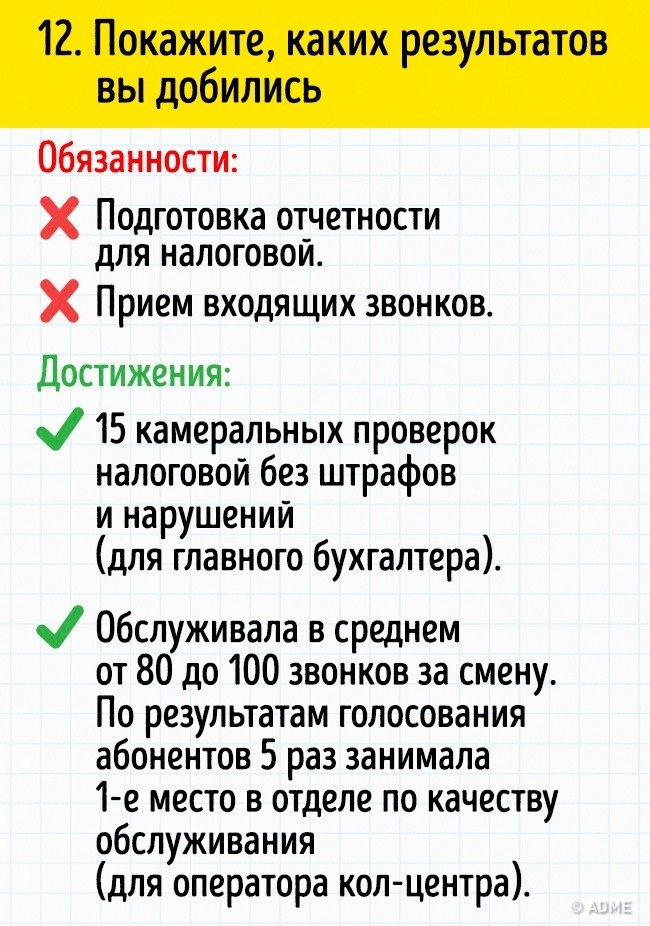 12. Покажите, каких результатов вы добились

Обязанности:

Подготовка отчетности для налоговой.

Прием входящих звонков.

Достижения:

15 камеральных проверок налоговой без штрафов и нарушений (для главного бухгалтера).

Обслуживала в среднем от 80 до 100 звонков за смену. По результатам голосования абонентов 5 раз занимала 1-е место в отделе по качеству обслуживания (для оператора кол-центра).

© ADME